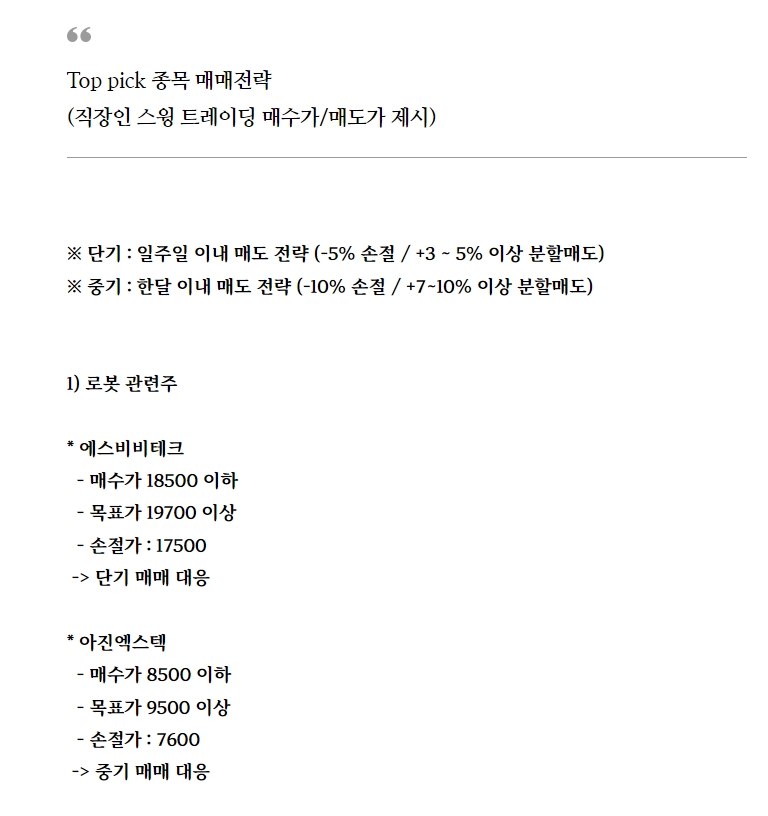 “

Top pick 종목 매매전략
(직장인 스윙 트레이딩 매수가/매도가 제시)

※ 단기 : 일주일 이내 매도 전략 (-5% 손절 / +3 ~ 5% 이상 분할매도)
※ 중기 : 한달 이내 매도 전략 (-10% 손절 / +7~10% 이상 분할매도)

1) 로봇 관련주

* 에스비비테크
- 매수가 18500 이하
- 목표가 19700 이상
- 손절가 : 17500
-> 단기 매매 대응

* 아진엑스텍
- 매수가 8500 이하
- 목표가 9500 이상
- 손절가 : 7600
-> 중기 매매 대응